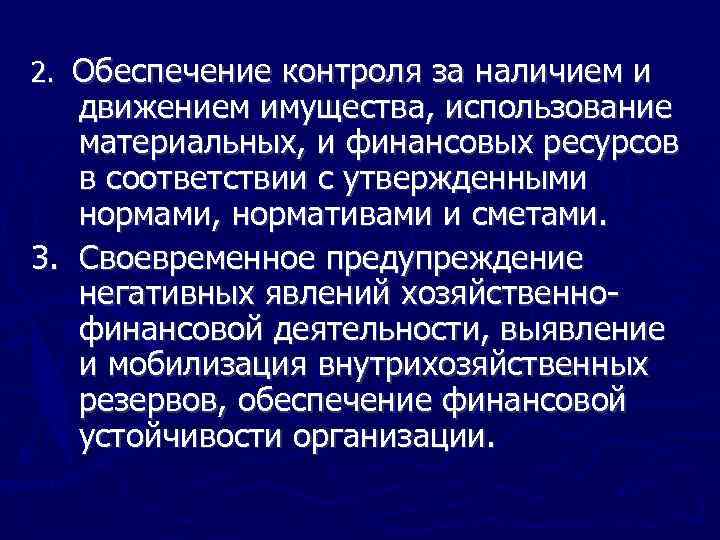 2. Обеспечение контроля за наличием и движением имущества, использование материальных, и финансовых ресурсов в соответствии с утвержденными нормами, нормативами и сметами.

3. Своевременное предупреждение негативных явлений хозяйственно-финансовой деятельности, выявление и мобилизация внутрихозяйственных резервов, обеспечение финансовой устойчивости организации.